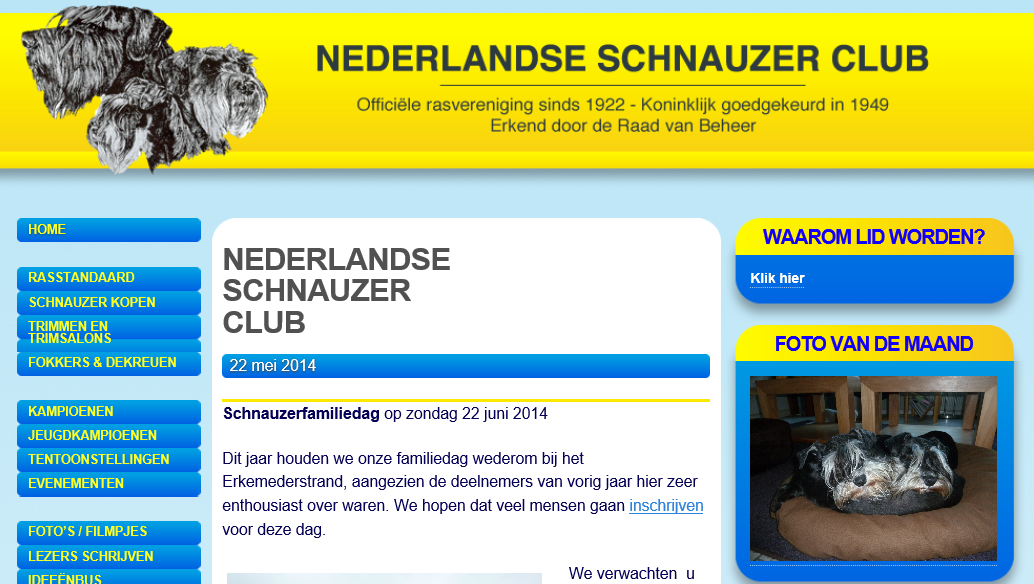 NEDERLANDSE SCHNAUZER CLUB

Officiële rasvereniging sinds 1922 - Koninklijk goedgekeurd in 1949
Erkend door de Raad van Beheer

HOME

RASSTANDAARD
SCHNAUZER KOPEN
TRIMMEN EN TRIMSALONS
FOKKERS & DEKREUEN

KAMPIOENEN
JEUGDKAMPIOENEN
TENTOONSTELLINGEN
EVENEMENTEN

FOTO'S / FILMPJES
LEZERS SCHRIJVEN
IDEEËNBUS

NEDERLANDSE SCHNAUZER CLUB

22 mei 2014

Schnauzerfamiliedag op zondag 22 juni 2014

Dit jaar houden we onze familiedag wederom bij het Erkemederstrand, aangezien de deelnemers van vorig jaar hier zeer enthousiast over waren. We hopen dat veel mensen gaan inschrijven voor deze dag.

We verwachten u

WAAROM LID WORDEN?

Klik hier

FOTO VAN DE MAAND